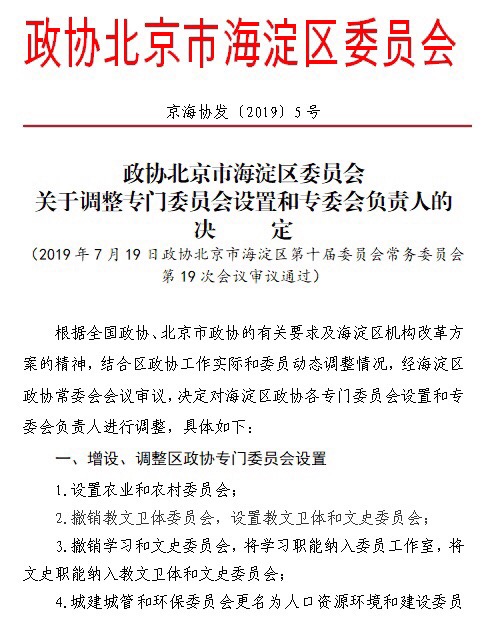 政协北京市海淀区委员会

京海协发〔2019〕5号

政协北京市海淀区委员会
关于调整专门委员会设置和专委会负责人的
决　　定
（2019年7月19日政协北京市海淀区第十届委员会常务委员会第19次会议审议通过）

根据全国政协、北京市政协的有关要求及海淀区机构改革方案的精神，结合区政协工作实际和委员动态调整情况，经海淀区政协常委会会议审议，决定对海淀区政协各专门委员会设置和专委会负责人进行调整，具体如下：

一、增设、调整区政协专门委员会设置

1.设置农业和农村委员会；

2.撤销教文卫体委员会，设置教文卫体和文史委员会；

3.撤销学习和文史委员会，将学习职能纳入委员工作室，将文史职能纳入教文卫体和文史委员会；

4.城建城管和环保委员会更名为人口资源环境和建设委员